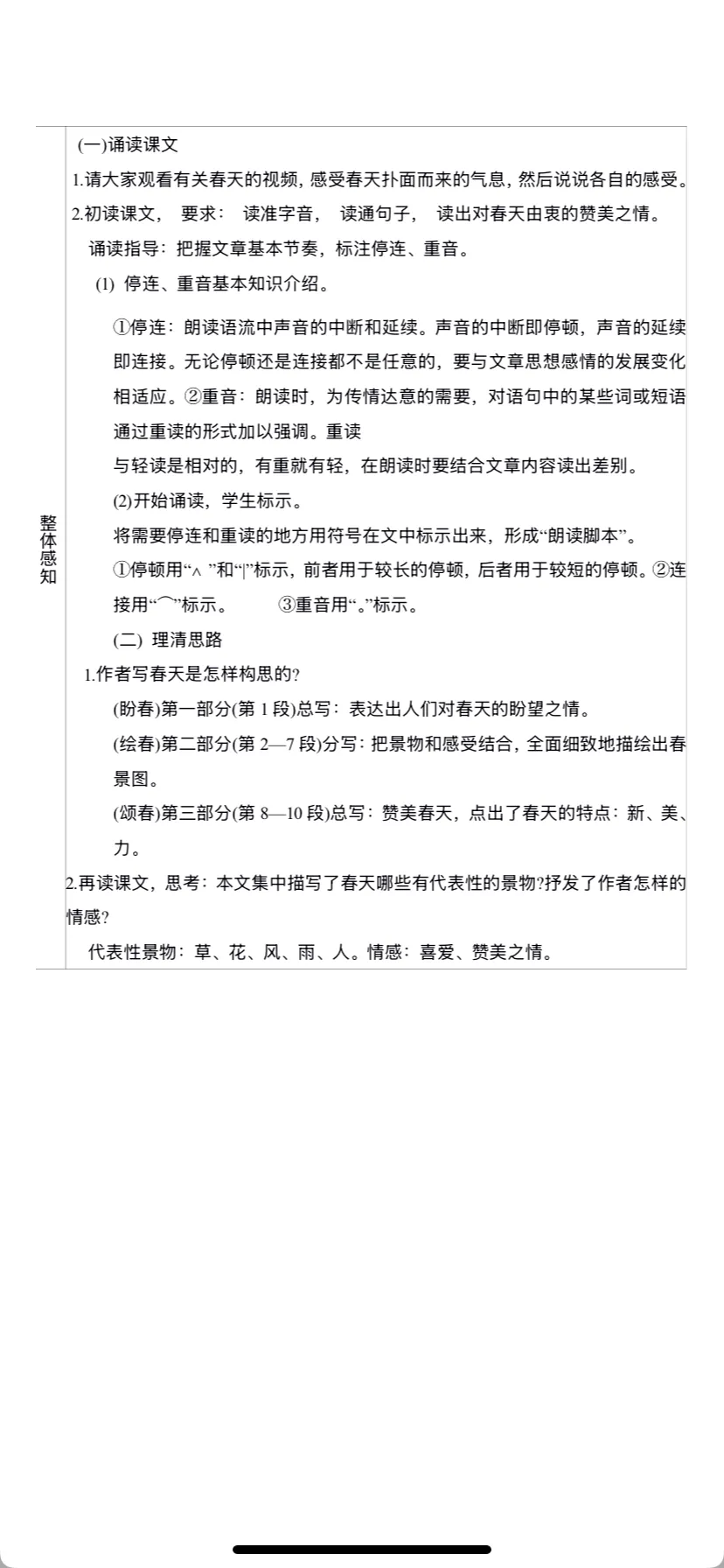 整体感知

(一)诵读课文

1.请大家观看有关春天的视频，感受春天扑面而来的气息，然后说说各自的感受。

2.初读课文， 要求： 读准字音， 读通句子， 读出对春天由衷的赞美之情。

诵读指导：把握文章基本节奏，标注停连、重音。

(1) 停连、重音基本知识介绍。

①停连：朗读语流中声音的中断和延续。声音的中断即停顿，声音的延续即连接。无论停顿还是连接都不是任意的，要与文章思想感情的发展变化相适应。②重音：朗读时，为传情达意的需要，对语句中的某些词或短语通过重读的形式加以强调。重读

与轻读是相对的，有重就有轻，在朗读时要结合文章内容读出差别。

(2)开始诵读，学生标示。

将需要停连和重读的地方用符号在文中标示出来，形成“朗读脚本”。

①停顿用“∧ ”和“|”标示，前者用于较长的停顿，后者用于较短的停顿。②连接用“⌒”标示。 ③重音用“。”标示。

(二) 理清思路

1.作者写春天是怎样构思的?

(盼春)第一部分(第 1 段)总写：表达出人们对春天的盼望之情。

(绘春)第二部分(第 2—7 段)分写：把景物和感受结合，全面细致地描绘出春景图。

(颂春)第三部分(第 8—10 段)总写：赞美春天，点出了春天的特点：新、美、力。

2.再读课文，思考：本文集中描写了春天哪些有代表性的景物?抒发了作者怎样的情感?

代表性景物：草、花、风、雨、人。情感：喜爱、赞美之情。